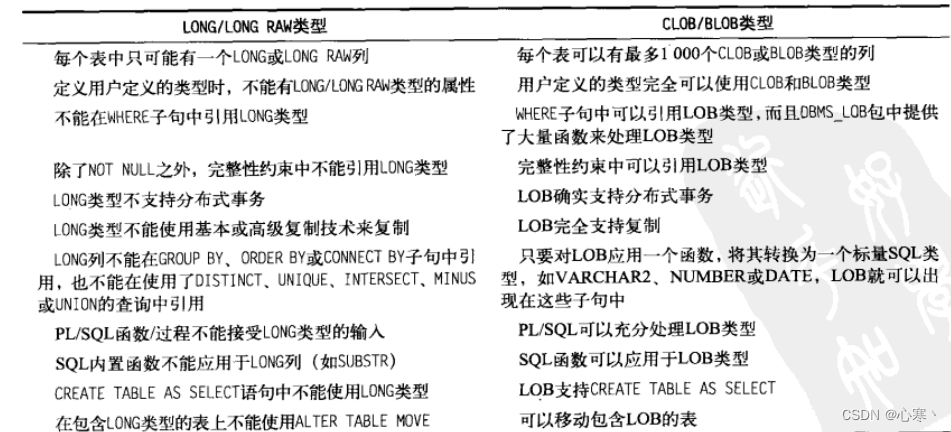 | LONG/LONG RAW类型 | CLOB/BLOB类型 |
|---|---|
| 每个表中只可能有一个LONG或LONG RAW列 | 每个表可以有最多1 000个CLOB或BLOB类型的列 |
| 定义用户定义的类型时，不能有LONG/LONG RAW类型的属性 | 用户定义的类型完全可以使用CLOB和BLOB类型 |
| 不能在WHERE子句中引用LONG类型 | WHERE子句中可以引用LOB类型，而且DBMS_LOB包中提供了大量函数来处理LOB类型 |
| 除了NOT NULL之外，完整性约束中不能引用LONG类型 | 完整性约束中可以引用LOB类型 |
| LONG类型不支持分布式事务 | LOB确实支持分布式事务 |
| LONG类型不能使用基本或高级复制技术来复制 | LOB完全支持复制 |
| LONG列不能在GROUP BY、ORDER BY或CONNECT BY子句中引用，也不能在使用了DISTINCT、UNIQUE、INTERSECT、MINUS或UNION的查询中引用 | 只要对LOB应用一个函数，将其转换为一个标量SQL类型，如VARCHAR2、NUMBER或DATE，LOB就可以出现在这些子句中 |
| PL/SQL函数/过程不能接受LONG类型的输入 | PL/SQL可以充分处理LOB类型 |
| SQL内置函数不能应用于LONG列（如SUBSTR） | SQL函数可以应用于LOB类型 |
| CREATE TABLE AS SELECT语句中不能使用LONG类型 | LOB支持CREATE TABLE AS SELECT |
| 在包含LONG类型的表上不能使用ALTER TABLE MOVE | 可以移动包含LOB的表 |

CSDN @心寒丶